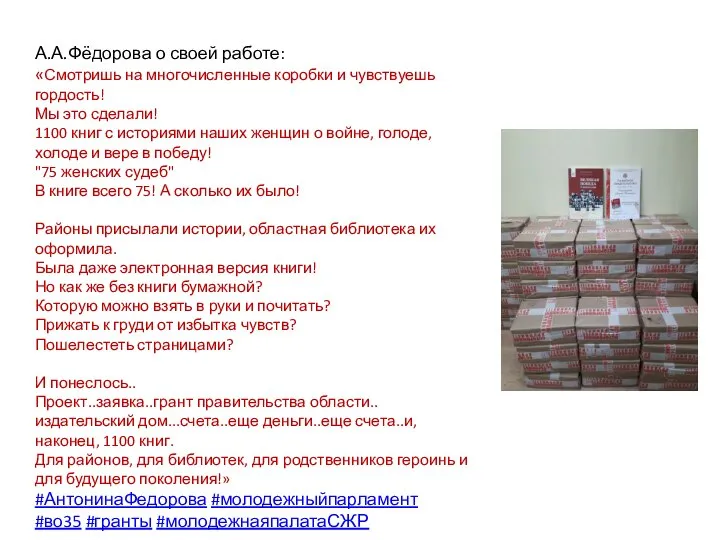 А.А.Фёдорова о своей работе:
«Смотришь на многочисленные коробки и чувствуешь гордость!
Мы это сделали!
1100 книг с историями наших женщин о войне, голоде, холоде и вере в победу!
"75 женских судеб"
В книге всего 75! А сколько их было!

Районы присылали истории, областная библиотека их оформила.
Была даже электронная версия книги!
Но как же без книги бумажной?
Которую можно взять в руки и почитать?
Прижать к груди от избытка чувств?
Пошелестеть страницами?

И понеслось..
Проект..заявка..грант правительства области.. издательский дом...счета..еще деньги..еще счета..и, наконец, 1100 книг.
Для районов, для библиотек, для родственников героинь и для будущего поколения!»
#АнтонинаФедорова #молодежныйпарламент #во35 #гранты #молодежнаяпалатаСЖР